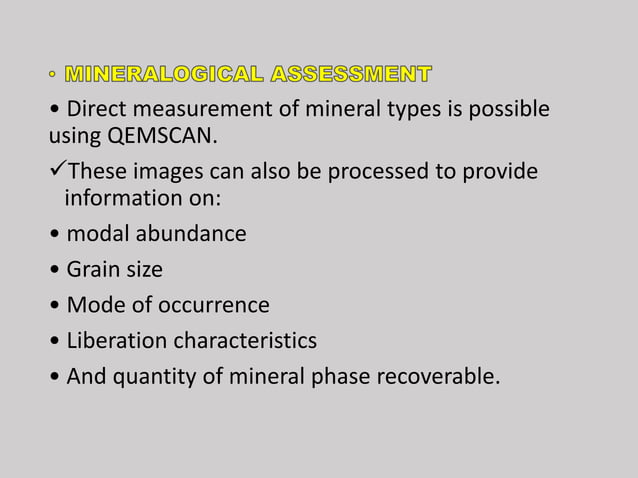 • MINERALOGICAL ASSESSMENT

• Direct measurement of mineral types is possible using QEMSCAN.

✓These images can also be processed to provide information on:

• modal abundance

• Grain size

• Mode of occurrence

• Liberation characteristics

• And quantity of mineral phase recoverable.